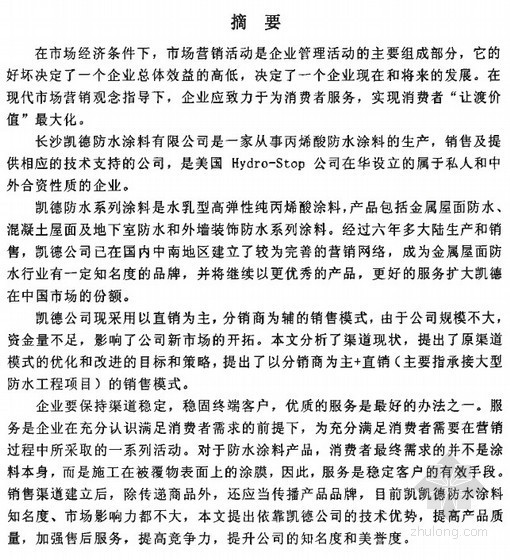 摘 要

在市场经济条件下，市场营销活动是企业管理活动的主要组成部分，它的好坏决定了一个企业总体效益的高低，决定了一个企业现在和将来的发展。在现代市场营销观念指导下，企业应致力于为消费者服务，实现消费者“让渡价值”最大化。

长沙凯德防水涂料有限公司是一家从事丙烯酸防水涂料的生产，销售及提供相应的技术支持的公司，是美国 Hydro-Stop 公司在华设立的属于私人和中外合资性质的企业。

凯德防水系列涂料是水乳型高弹性纯丙烯酸涂料，产品包括金属屋面防水、混凝土屋面及地下室防水和外墙装饰防水系列涂料。经过六年多大陆生产和销售，凯德公司已在国内中南地区建立了较为完善的营销网络，成为金属屋面防水行业有一定知名度的品牌，并将继续以更优秀的产品，更好的服务扩大凯德在中国市场的份额。

凯德公司现采用以直销为主，分销商为辅的销售模式，由于公司规模不大，资金量不足，影响了公司新市场的开拓。本文分析了渠道现状，提出了原渠道模式的优化和改进的目标和策略，提出了以分销商为主+直销（主要指承接大型防水工程项目）的销售模式。

企业要保持渠道稳定，稳固终端客户，优质的服务是最好的办法之一。服务是企业在充分认识满足消费者需求的前提下，为充分满足消费者需要在营销过程中所采取的一系列活动。对于防水涂料产品，消费者最终需求的并不是涂料本身，而是施工在被覆物表面上的涂膜，因此，服务是稳定客户的有效手段。销售渠道建立后，除传递商品外，还应当传播产品品牌，目前凯凯德防水涂料知名度、市场影响力都不大，本文提出依靠凯德公司的技术优势，提高产品质量，加强售后服务，提高竞争力，提升公司的知名度和美誉度。

zhulong.com